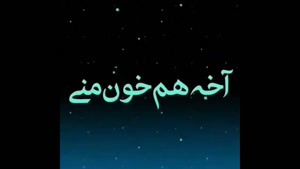 آخه هم خون منی